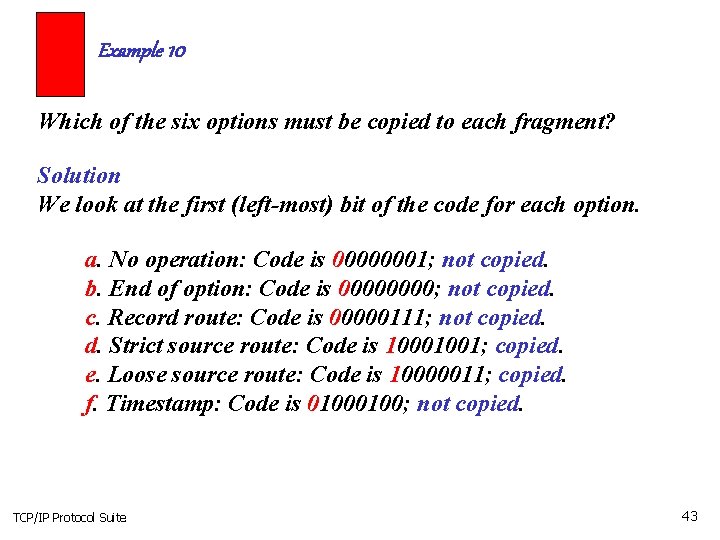 Example 10

Which of the six options must be copied to each fragment?

Solution
We look at the first (left-most) bit of the code for each option.

a. No operation: Code is 00000001; not copied.
b. End of option: Code is 00000000; not copied.
c. Record route: Code is 00000111; not copied.
d. Strict source route: Code is 10001001; copied.
e. Loose source route: Code is 10000011; copied.
f. Timestamp: Code is 01000100; not copied.

TCP/IP Protocol Suite

43